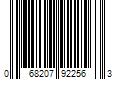 0 68207 92256 3